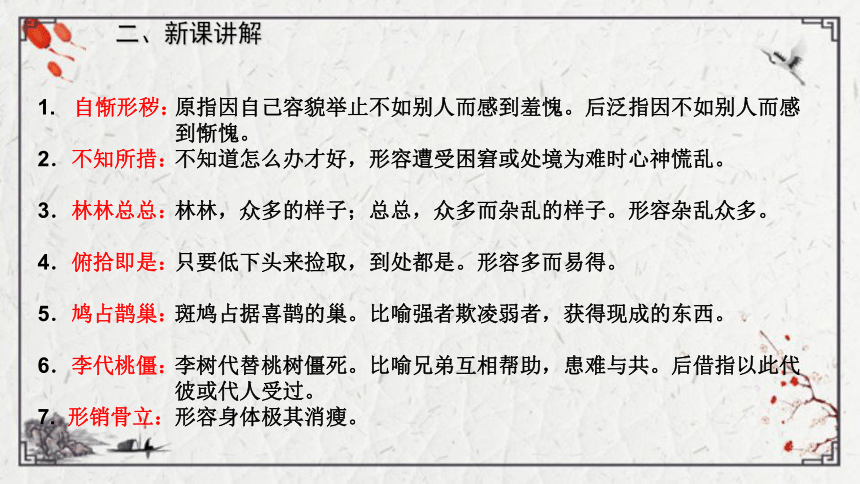 二、新课讲解

1. 自惭形秽：原指因自己容貌举止不如别人而感到羞愧。后泛指因不如别人而感到惭愧。

2. 不知所措：不知道怎么办才好，形容遭受困窘或处境为难时心神慌乱。

3. 林林总总：林林，众多的样子；总总，众多而杂乱的样子。形容杂乱众多。

4. 俯拾即是：只要低下头来捡取，到处都是。形容多而易得。

5. 鸠占鹊巢：斑鸠占据喜鹊的巢。比喻强者欺凌弱者，获得现成的东西。

6. 李代桃僵：李树代替桃树僵死。比喻兄弟互相帮助，患难与共。后借指以此代彼或代人受过。

7. 形销骨立：形容身体极其消瘦。